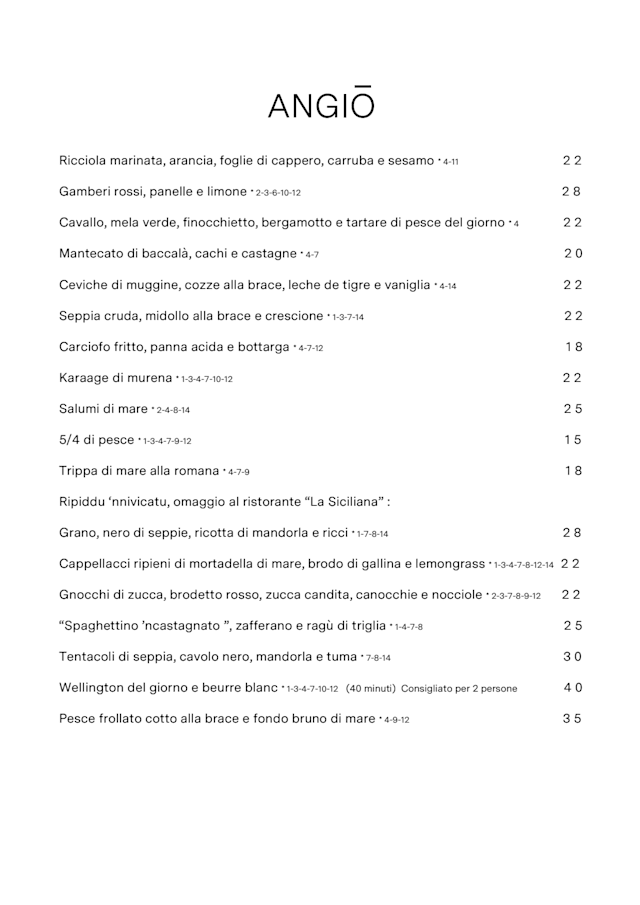 ANGIŌ

Ricciola marinata, arancia, foglie di cappero, carruba e sesamo • 4-11 22

Gamberi rossi, panelle e limone • 2-3-6-10-12 28

Cavallo, mela verde, finocchietto, bergamotto e tartare di pesce del giorno • 4 22

Mantecato di baccalà, cachi e castagne • 4-7 20

Ceviche di muggine, cozze alla brace, leche de tigre e vaniglia • 4-14 22

Seppia cruda, midollo alla brace e crescione • 1-3-7-14 22

Carciofo fritto, panna acida e bottarga • 4-7-12 18

Karaage di murena • 1-3-4-7-10-12 22

Salumi di mare • 2-4-8-14 25

5/4 di pesce • 1-3-4-7-9-12 15

Trippa di mare alla romana • 4-7-9 18

Ripiddu 'nnivicatu, omaggio al ristorante "La Siciliana" :

Grano, nero di seppie, ricotta di mandorla e ricci • 1-7-8-14 28

Cappellacci ripieni di mortadella di mare, brodo di gallina e lemongrass • 1-3-4-7-8-12-14 22

Gnocchi di zucca, brodetto rosso, zucca candita, canocchie e nocciole • 2-3-7-8-9-12 22

"Spaghettino 'ncastagnato ", zafferano e ragù di triglia • 1-4-7-8 25

Tentacoli di seppia, cavolo nero, mandorla e tuma • 7-8-14 30

Wellington del giorno e beurre blanc • 1-3-4-7-10-12 (40 minuti) Consigliato per 2 persone 40

Pesce frollato cotto alla brace e fondo bruno di mare • 4-9-12 35